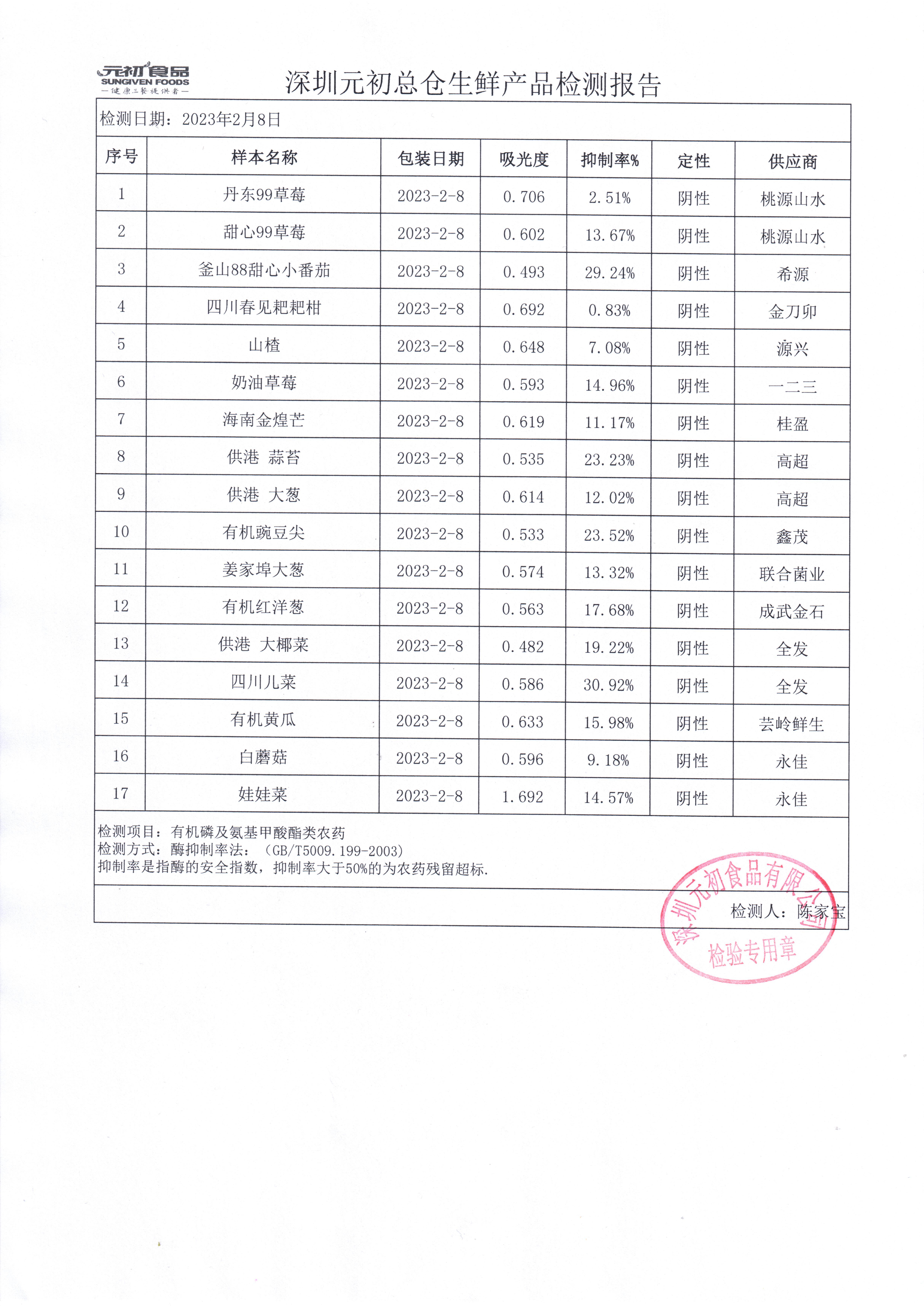 元初食品
SUNGIVEN FOODS
—健康三餐提供者—

深圳元初总仓生鲜产品检测报告

检测日期：2023年2月8日

| 序号 | 样本名称 | 包装日期 | 吸光度 | 抑制率% | 定性 | 供应商 |
|---|---|---|---|---|---|---|
| 1 | 丹东99草莓 | 2023-2-8 | 0.706 | 2.51% | 阴性 | 桃源山水 |
| 2 | 甜心99草莓 | 2023-2-8 | 0.602 | 13.67% | 阴性 | 桃源山水 |
| 3 | 釜山88甜心小番茄 | 2023-2-8 | 0.493 | 29.24% | 阴性 | 希源 |
| 4 | 四川春见粑粑柑 | 2023-2-8 | 0.692 | 0.83% | 阴性 | 金刀卯 |
| 5 | 山楂 | 2023-2-8 | 0.648 | 7.08% | 阴性 | 源兴 |
| 6 | 奶油草莓 | 2023-2-8 | 0.593 | 14.96% | 阴性 | 一二三 |
| 7 | 海南金煌芒 | 2023-2-8 | 0.619 | 11.17% | 阴性 | 桂盈 |
| 8 | 供港 蒜苔 | 2023-2-8 | 0.535 | 23.23% | 阴性 | 高超 |
| 9 | 供港 大葱 | 2023-2-8 | 0.614 | 12.02% | 阴性 | 高超 |
| 10 | 有机豌豆尖 | 2023-2-8 | 0.533 | 23.52% | 阴性 | 鑫茂 |
| 11 | 姜家埠大葱 | 2023-2-8 | 0.574 | 13.32% | 阴性 | 联合菌业 |
| 12 | 有机红洋葱 | 2023-2-8 | 0.563 | 17.68% | 阴性 | 成武金石 |
| 13 | 供港 大椰菜 | 2023-2-8 | 0.482 | 19.22% | 阴性 | 全发 |
| 14 | 四川儿菜 | 2023-2-8 | 0.586 | 30.92% | 阴性 | 全发 |
| 15 | 有机黄瓜 | 2023-2-8 | 0.633 | 15.98% | 阴性 | 芸岭鲜生 |
| 16 | 白蘑菇 | 2023-2-8 | 0.596 | 9.18% | 阴性 | 永佳 |
| 17 | 娃娃菜 | 2023-2-8 | 1.692 | 14.57% | 阴性 | 永佳 |

检测项目：有机磷及氨基甲酸酯类农药
检测方式：酶抑制率法：（GB/T5009.199-2003）
抑制率是指酶的安全指数，抑制率大于50%的为农药残留超标.

检测人：陈家宝

深圳元初食品有限公司
检验专用章